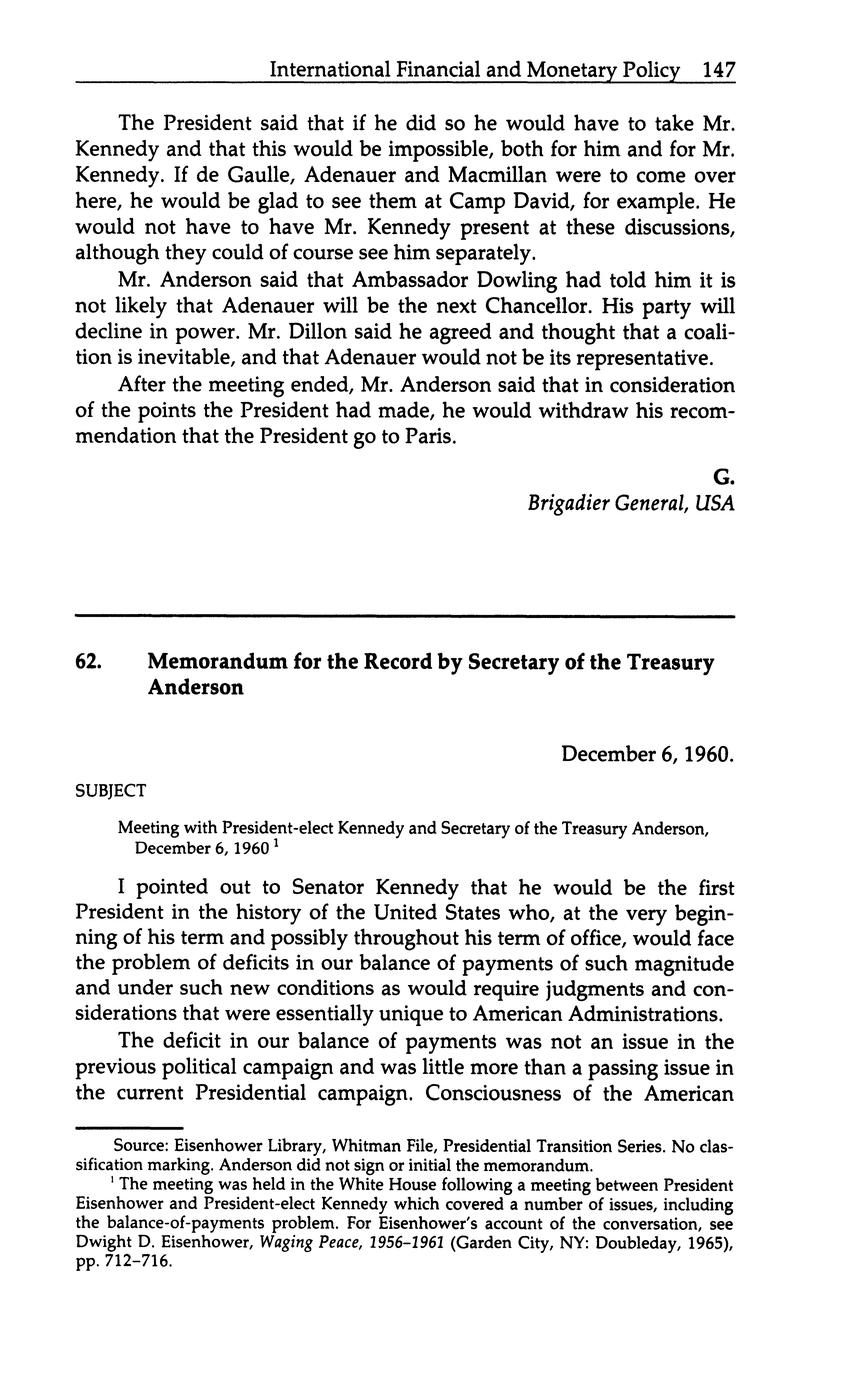 International Financial and Monetary Policy 147

The President said that if he did so he would have to take Mr. Kennedy and that this would be impossible, both for him and for Mr. Kennedy. If de Gaulle, Adenauer and Macmillan were to come over here, he would be glad to see them at Camp David, for example. He would not have to have Mr. Kennedy present at these discussions, although they could of course see him separately.

Mr. Anderson said that Ambassador Dowling had told him it is not likely that Adenauer will be the next Chancellor. His party will decline in power. Mr. Dillon said he agreed and thought that a coalition is inevitable, and that Adenauer would not be its representative.

After the meeting ended, Mr. Anderson said that in consideration of the points the President had made, he would withdraw his recommendation that the President go to Paris.

G.
Brigadier General, USA

62. Memorandum for the Record by Secretary of the Treasury Anderson

December 6, 1960.

SUBJECT

Meeting with President-elect Kennedy and Secretary of the Treasury Anderson, December 6, 1960 $^1$

I pointed out to Senator Kennedy that he would be the first President in the history of the United States who, at the very beginning of his term and possibly throughout his term of office, would face the problem of deficits in our balance of payments of such magnitude and under such new conditions as would require judgments and considerations that were essentially unique to American Administrations.

The deficit in our balance of payments was not an issue in the previous political campaign and was little more than a passing issue in the current Presidential campaign. Consciousness of the American

Source: Eisenhower Library, Whitman File, Presidential Transition Series. No classification marking. Anderson did not sign or initial the memorandum.

$^1$ The meeting was held in the White House following a meeting between President Eisenhower and President-elect Kennedy which covered a number of issues, including the balance-of-payments problem. For Eisenhower's account of the conversation, see Dwight D. Eisenhower, Waging Peace, 1956–1961 (Garden City, NY: Doubleday, 1965), pp. 712–716.